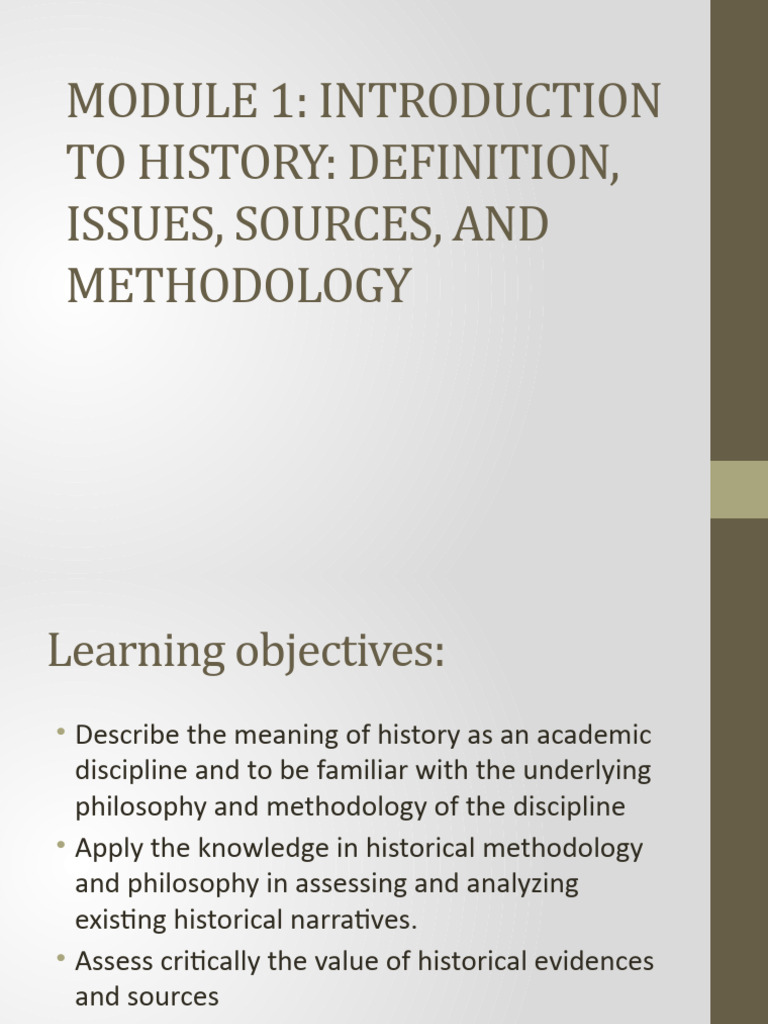 MODULE 1: INTRODUCTION TO HISTORY: DEFINITION, ISSUES, SOURCES, AND METHODOLOGY

Learning objectives:

• Describe the meaning of history as an academic discipline and to be familiar with the underlying philosophy and methodology of the discipline
• Apply the knowledge in historical methodology and philosophy in assessing and analyzing existing historical narratives.
• Assess critically the value of historical evidences and sources